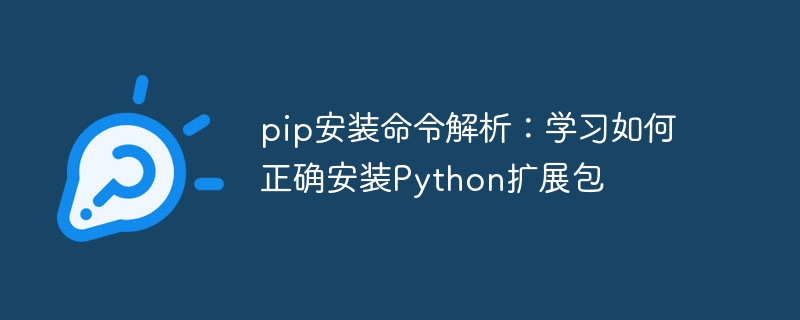 pip安装命令解析：学习如何正确安装Python扩展包